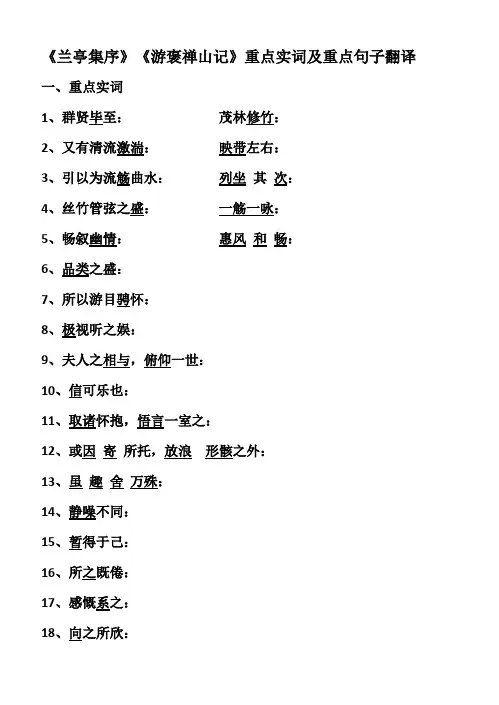 《兰亭集序》《游褒禅山记》重点实词及重点句子翻译

一、重点实词

1、群贤毕至：

茂林修竹：

2、又有清流激湍：

映带左右：

3、引以为流觞曲水：

列坐 其 次：

4、丝竹管弦之盛：

一觞一咏：

5、畅叙幽情：

惠风 和 畅：

6、品类之盛：

7、所以游目骋怀：

8、极视听之娱：

9、夫人之相与，俯仰一世：

10、信可乐也：

11、取诸怀抱，悟言一室之：

12、或因 寄 所托，放浪 形骸之外：

13、虽 趣 舍 万殊：

14、静躁不同：

15、暂得于己：

16、所之既倦：

17、感慨系之：

18、向之所欣：